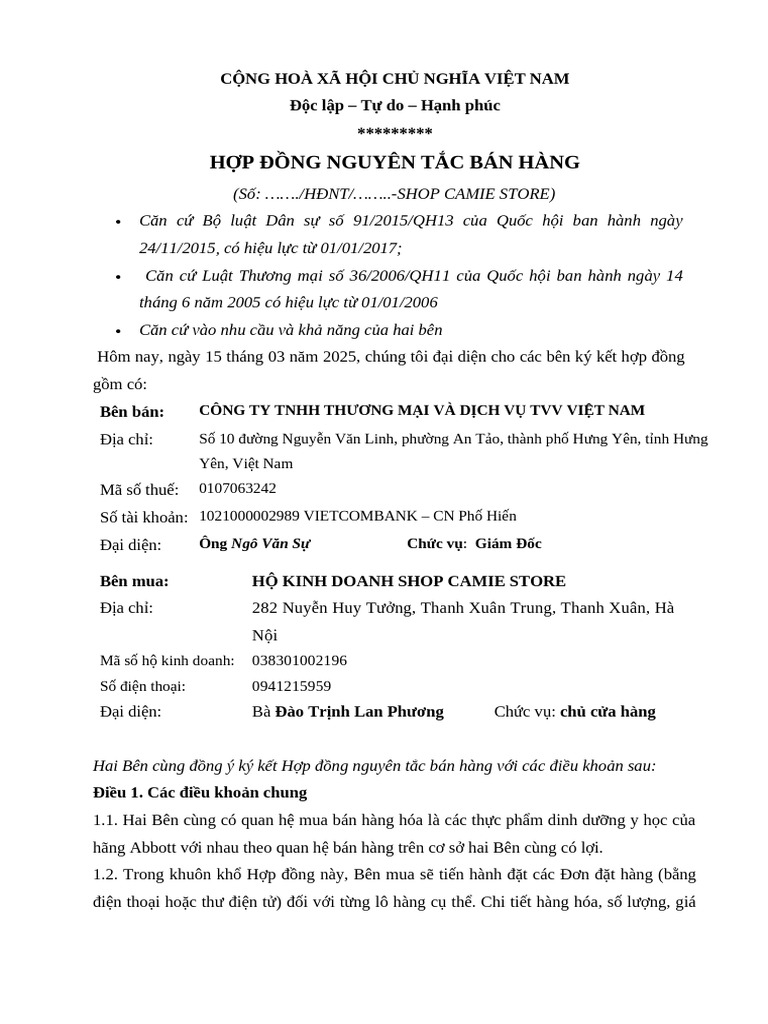 CỘNG HOÀ XÃ HỘI CHỦ NGHĨA VIỆT NAM
Độc lập – Tự do – Hạnh phúc
*********

HỢP ĐỒNG NGUYÊN TẮC BÁN HÀNG
(Số: ……./HĐNT/……..-SHOP CAMIE STORE)

• Căn cứ Bộ luật Dân sự số 91/2015/QH13 của Quốc hội ban hành ngày 24/11/2015, có hiệu lực từ 01/01/2017;
• Căn cứ Luật Thương mại số 36/2006/QH11 của Quốc hội ban hành ngày 14 tháng 6 năm 2005 có hiệu lực từ 01/01/2006
• Căn cứ vào nhu cầu và khả năng của hai bên

Hôm nay, ngày 15 tháng 03 năm 2025, chúng tôi đại diện cho các bên ký kết hợp đồng gồm có:

Bên bán: CÔNG TY TNHH THƯƠNG MẠI VÀ DỊCH VỤ TVV VIỆT NAM
Địa chỉ: Số 10 đường Nguyễn Văn Linh, phường An Tảo, thành phố Hưng Yên, tỉnh Hưng Yên, Việt Nam
Mã số thuế: 0107063242
Số tài khoản: 1021000002989 VIETCOMBANK – CN Phố Hiến
Đại diện: Ông Ngô Văn Sự Chức vụ: Giám Đốc

Bên mua: HỘ KINH DOANH SHOP CAMIE STORE
Địa chỉ: 282 Nuyễn Huy Tưởng, Thanh Xuân Trung, Thanh Xuân, Hà Nội
Mã số hộ kinh doanh: 038301002196
Số điện thoại: 0941215959
Đại diện: Bà Đào Trịnh Lan Phương Chức vụ: chủ cửa hàng

Hai Bên cùng đồng ý ký kết Hợp đồng nguyên tắc bán hàng với các điều khoản sau:
Điều 1. Các điều khoản chung

1.1. Hai Bên cùng có quan hệ mua bán hàng hóa là các thực phẩm dinh dưỡng y học của hãng Abbott với nhau theo quan hệ bán hàng trên cơ sở hai Bên cùng có lợi.

1.2. Trong khuôn khổ Hợp đồng này, Bên mua sẽ tiến hành đặt các Đơn đặt hàng (bằng điện thoại hoặc thư điện tử) đối với từng lô hàng cụ thể. Chi tiết hàng hóa, số lượng, giá